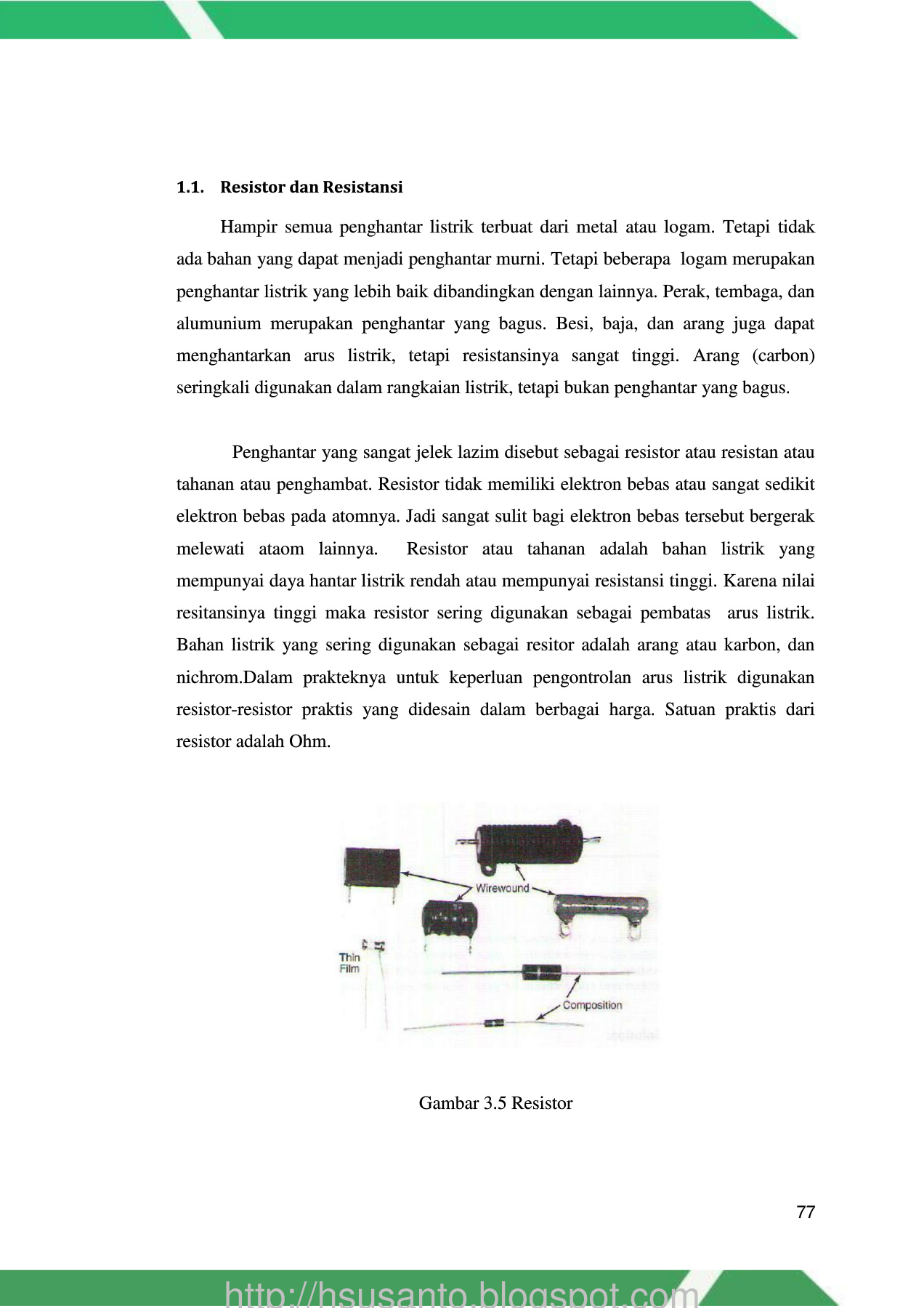 1.1. Resistor dan Resistansi

Hampir semua penghantar listrik terbuat dari metal atau logam. Tetapi tidak ada bahan yang dapat menjadi penghantar murni. Tetapi beberapa logam merupakan penghantar listrik yang lebih baik dibandingkan dengan lainnya. Perak, tembaga, dan alumunium merupakan penghantar yang bagus. Besi, baja, dan arang juga dapat menghantarkan arus listrik, tetapi resistansinya sangat tinggi. Arang (carbon) seringkali digunakan dalam rangkaian listrik, tetapi bukan penghantar yang bagus.

Penghantar yang sangat jelek lazim disebut sebagai resistor atau resistan atau tahanan atau penghambat. Resistor tidak memiliki elektron bebas atau sangat sedikit elektron bebas pada atomnya. Jadi sangat sulit bagi elektron bebas tersebut bergerak melewati ataom lainnya. Resistor atau tahanan adalah bahan listrik yang mempunyai daya hantar listrik rendah atau mempunyai resistansi tinggi. Karena nilai resitansinya tinggi maka resistor sering digunakan sebagai pembatas arus listrik. Bahan listrik yang sering digunakan sebagai resitor adalah arang atau karbon, dan nichrom.Dalam prakteknya untuk keperluan pengontrolan arus listrik digunakan resistor-resistor praktis yang didesain dalam berbagai harga. Satuan praktis dari resistor adalah Ohm.

Wirewound
Thin Film
Composition

Gambar 3.5 Resistor

77

http://hsusanto.blogspot.com